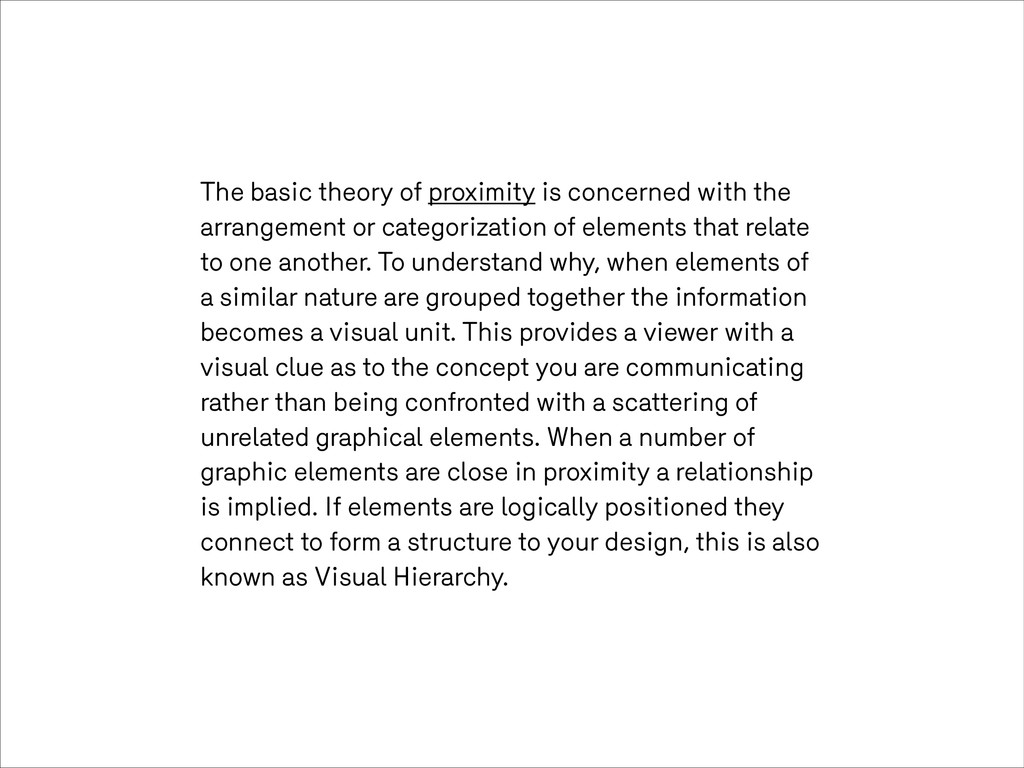 The basic theory of proximity is concerned with the arrangement or categorization of elements that relate to one another. To understand why, when elements of a similar nature are grouped together the information becomes a visual unit. This provides a viewer with a visual clue as to the concept you are communicating rather than being confronted with a scattering of unrelated graphical elements. When a number of graphic elements are close in proximity a relationship is implied. If elements are logically positioned they connect to form a structure to your design, this is also known as Visual Hierarchy.